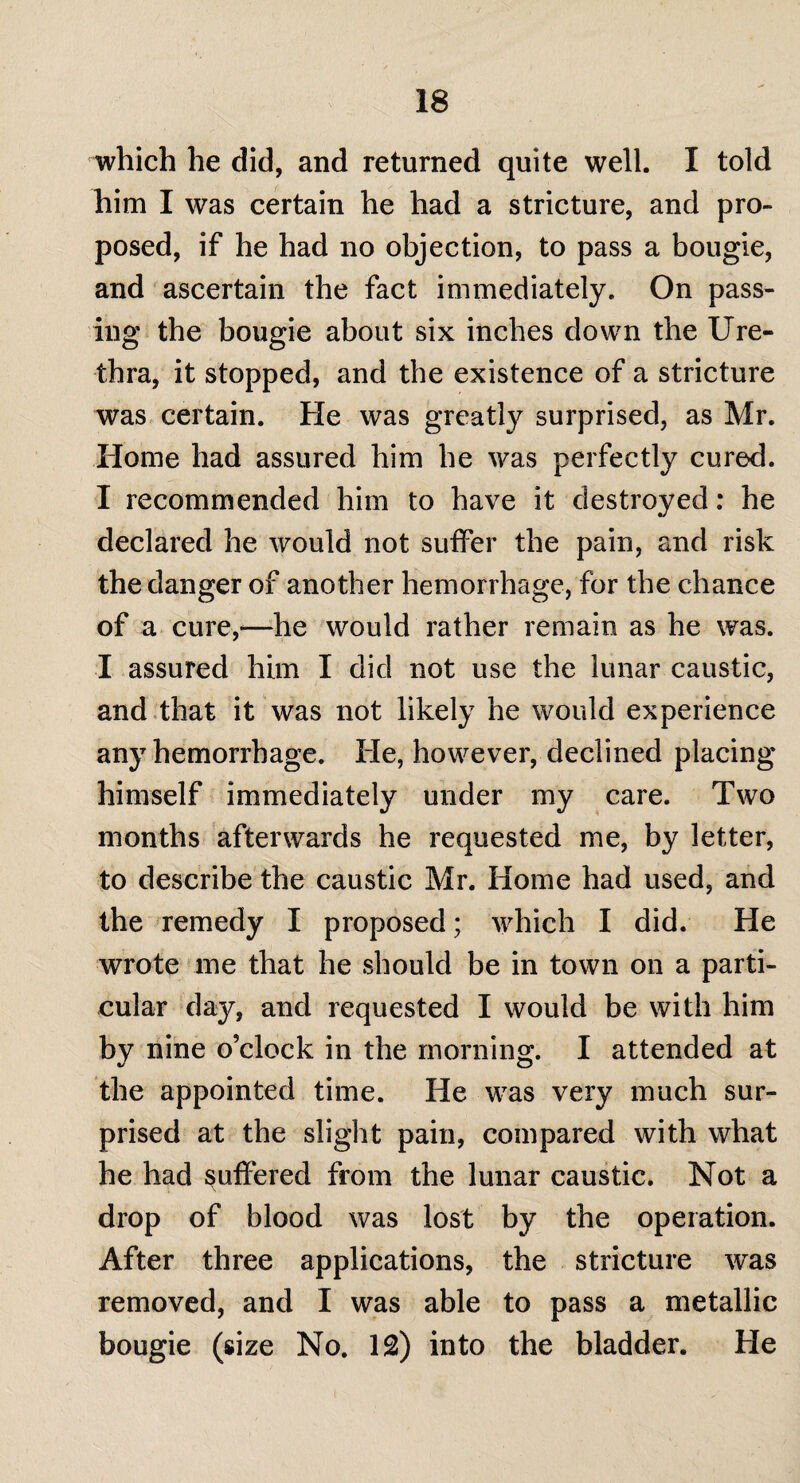 18

which he did, and returned quite well. I told him I was certain he had a stricture, and proposed, if he had no objection, to pass a bougie, and ascertain the fact immediately. On passing the bougie about six inches down the Urethra, it stopped, and the existence of a stricture was certain. He was greatly surprised, as Mr. Home had assured him he was perfectly cured. I recommended him to have it destroyed: he declared he would not suffer the pain, and risk the danger of another hemorrhage, for the chance of a cure,—he would rather remain as he was. I assured him I did not use the lunar caustic, and that it was not likely he would experience any hemorrhage. He, however, declined placing himself immediately under my care. Two months afterwards he requested me, by letter, to describe the caustic Mr. Home had used, and the remedy I proposed; which I did. He wrote me that he should be in town on a particular day, and requested I would be with him by nine o'clock in the morning. I attended at the appointed time. He was very much surprised at the slight pain, compared with what he had suffered from the lunar caustic. Not a drop of blood was lost by the operation. After three applications, the stricture was removed, and I was able to pass a metallic bougie (size No. 12) into the bladder. He